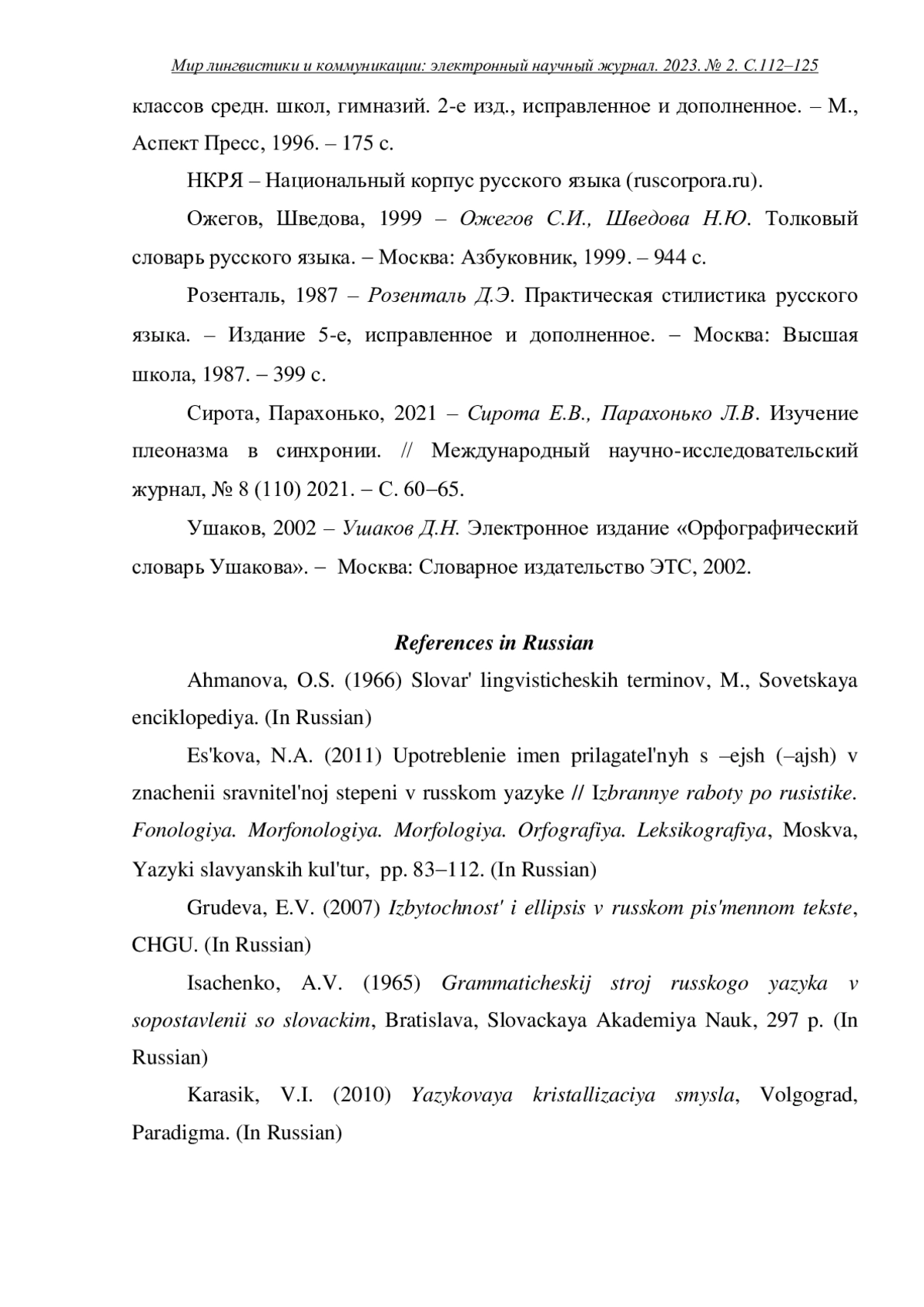 Мир лингвистики и коммуникации: электронный научный журнал. 2023. № 2. С.112–125

классов средн. школ, гимназий. 2-е изд., исправленное и дополненное. – М., Аспект Пресс, 1996. – 175 с.

НКРЯ – Национальный корпус русского языка (ruscorpora.ru).

Ожегов, Шведова, 1999 – Ожегов С.И., Шведова Н.Ю. Толковый словарь русского языка. – Москва: Азбуковник, 1999. – 944 с.

Розенталь, 1987 – Розенталь Д.Э. Практическая стилистика русского языка. – Издание 5-е, исправленное и дополненное. – Москва: Высшая школа, 1987. – 399 с.

Сирота, Парахонько, 2021 – Сирота Е.В., Парахонько Л.В. Изучение плеоназма в синхронии. // Международный научно-исследовательский журнал, № 8 (110) 2021. – С. 60–65.

Ушаков, 2002 – Ушаков Д.Н. Электронное издание «Орфографический словарь Ушакова». – Москва: Словарное издательство ЭТС, 2002.

References in Russian

Ahmanova, O.S. (1966) Slovar' lingvisticheskih terminov, M., Sovetskaya enciklopediya. (In Russian)

Es'kova, N.A. (2011) Upotreblenie imen prilagatel'nyh s –ejsh (–ajsh) v znachenii sravnitel'noj stepeni v russkom yazyke // Izbrannye raboty po rusistike. Fonologiya. Morfonologiya. Morfologiya. Orfografiya. Leksikografiya, Moskva, Yazyki slavyanskih kul'tur, pp. 83–112. (In Russian)

Grudeva, E.V. (2007) Izbytochnost' i ellipsis v russkom pis'mennom tekste, CHGU. (In Russian)

Isachenko, A.V. (1965) Grammaticheskij stroj russkogo yazyka v sopostavlenii so slovackim, Bratislava, Slovackaya Akademiya Nauk, 297 p. (In Russian)

Karasik, V.I. (2010) Yazykovaya kristallizaciya smysla, Volgograd, Paradigma. (In Russian)